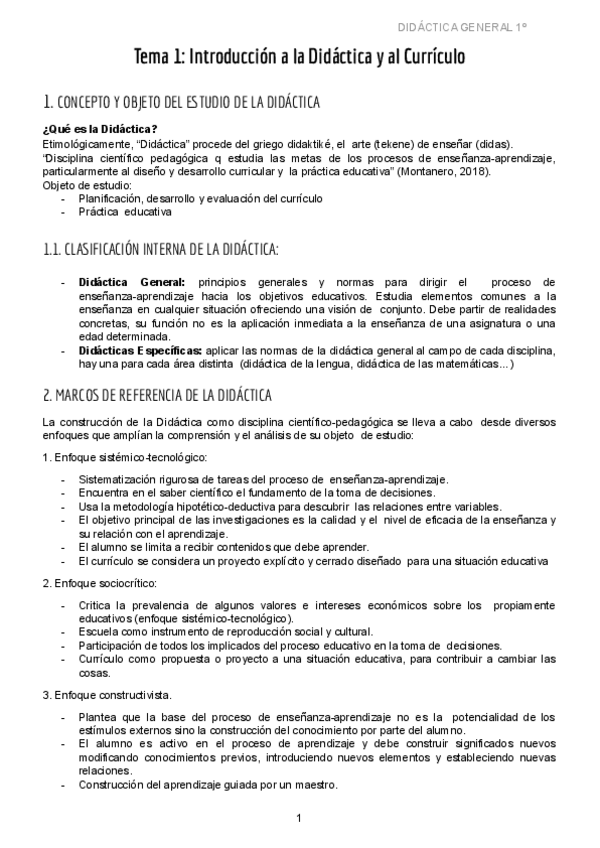 DIDÁCTICA GENERAL 1º

Tema 1: Introducción a la Didáctica y al Currículo

1. CONCEPTO Y OBJETO DEL ESTUDIO DE LA DIDÁCTICA

¿Qué es la Didáctica?
Etimológicamente, "Didáctica" procede del griego didaktiké, el arte (tekene) de enseñar (didas).
"Disciplina científico pedagógica q estudia las metas de los procesos de enseñanza-aprendizaje, particularmente al diseño y desarrollo curricular y la práctica educativa" (Montanero, 2018).
Objeto de estudio:
- Planificación, desarrollo y evaluación del currículo
- Práctica educativa

1.1. CLASIFICACIÓN INTERNA DE LA DIDÁCTICA:

- Didáctica General: principios generales y normas para dirigir el proceso de enseñanza-aprendizaje hacia los objetivos educativos. Estudia elementos comunes a la enseñanza en cualquier situación ofreciendo una visión de conjunto. Debe partir de realidades concretas, su función no es la aplicación inmediata a la enseñanza de una asignatura o una edad determinada.
- Didácticas Específicas: aplicar las normas de la didáctica general al campo de cada disciplina, hay una para cada área distinta (didáctica de la lengua, didáctica de las matemáticas…)

2. MARCOS DE REFERENCIA DE LA DIDÁCTICA

La construcción de la Didáctica como disciplina científico-pedagógica se lleva a cabo desde diversos enfoques que amplían la comprensión y el análisis de su objeto de estudio:

1. Enfoque sistémico-tecnológico:

- Sistematización rigurosa de tareas del proceso de enseñanza-aprendizaje.
- Encuentra en el saber científico el fundamento de la toma de decisiones.
- Usa la metodología hipotético-deductiva para descubrir las relaciones entre variables.
- El objetivo principal de las investigaciones es la calidad y el nivel de eficacia de la enseñanza y su relación con el aprendizaje.
- El alumno se limita a recibir contenidos que debe aprender.
- El currículo se considera un proyecto explícito y cerrado diseñado para una situación educativa

2. Enfoque sociocrítico:

- Critica la prevalencia de algunos valores e intereses económicos sobre los propiamente educativos (enfoque sistémico-tecnológico).
- Escuela como instrumento de reproducción social y cultural.
- Participación de todos los implicados del proceso educativo en la toma de decisiones.
- Currículo como propuesta o proyecto a una situación educativa, para contribuir a cambiar las cosas.

3. Enfoque constructivista.

- Plantea que la base del proceso de enseñanza-aprendizaje no es la potencialidad de los estímulos externos sino la construcción del conocimiento por parte del alumno.
- El alumno es activo en el proceso de aprendizaje y debe construir significados nuevos modificando conocimientos previos, introduciendo nuevos elementos y estableciendo nuevas relaciones.
- Construcción del aprendizaje guiada por un maestro.

1